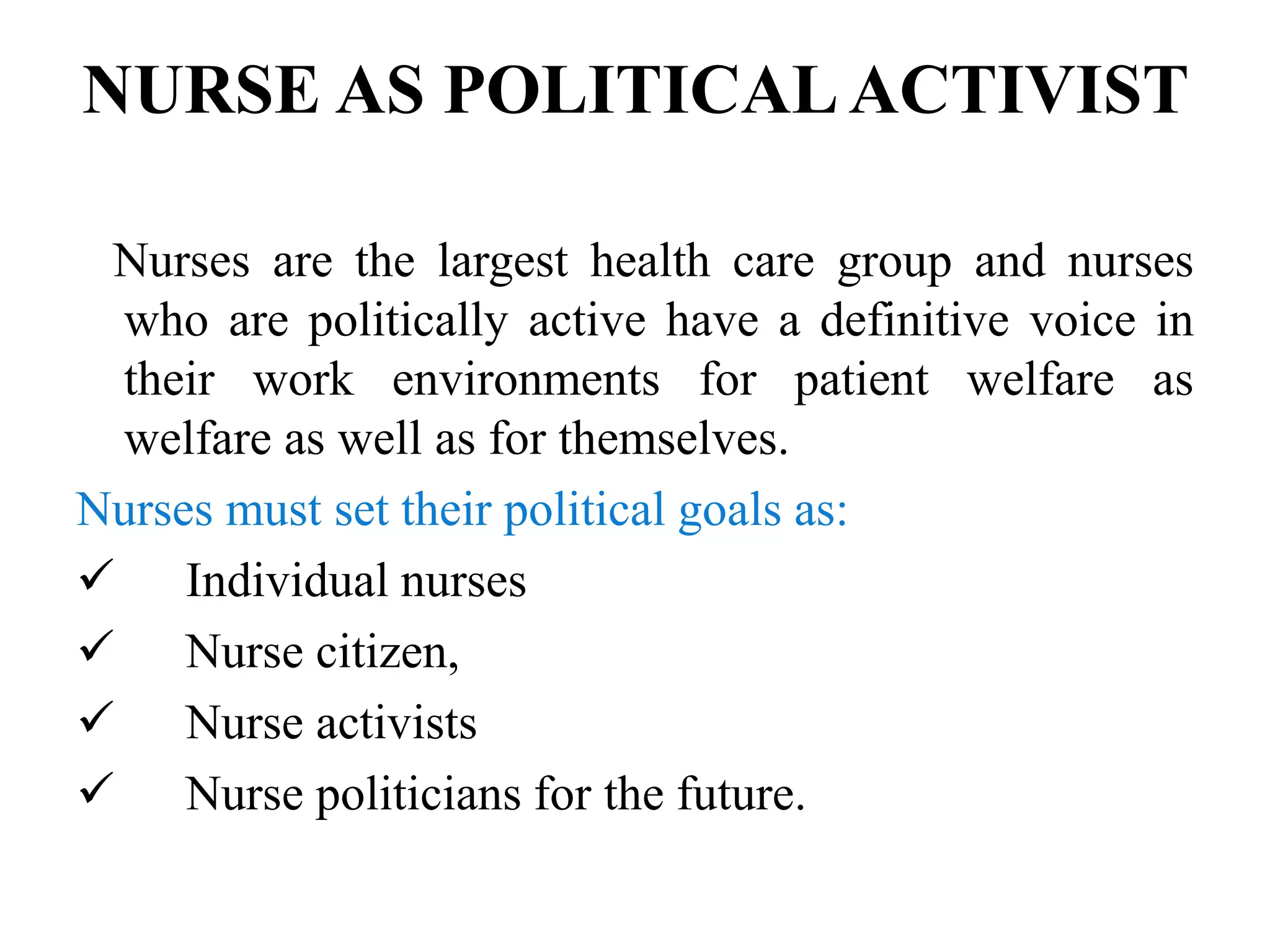 NURSE AS POLITICAL ACTIVIST

Nurses are the largest health care group and nurses who are politically active have a definitive voice in their work environments for patient welfare as welfare as well as for themselves.

Nurses must set their political goals as:

✓ Individual nurses
✓ Nurse citizen,
✓ Nurse activists
✓ Nurse politicians for the future.